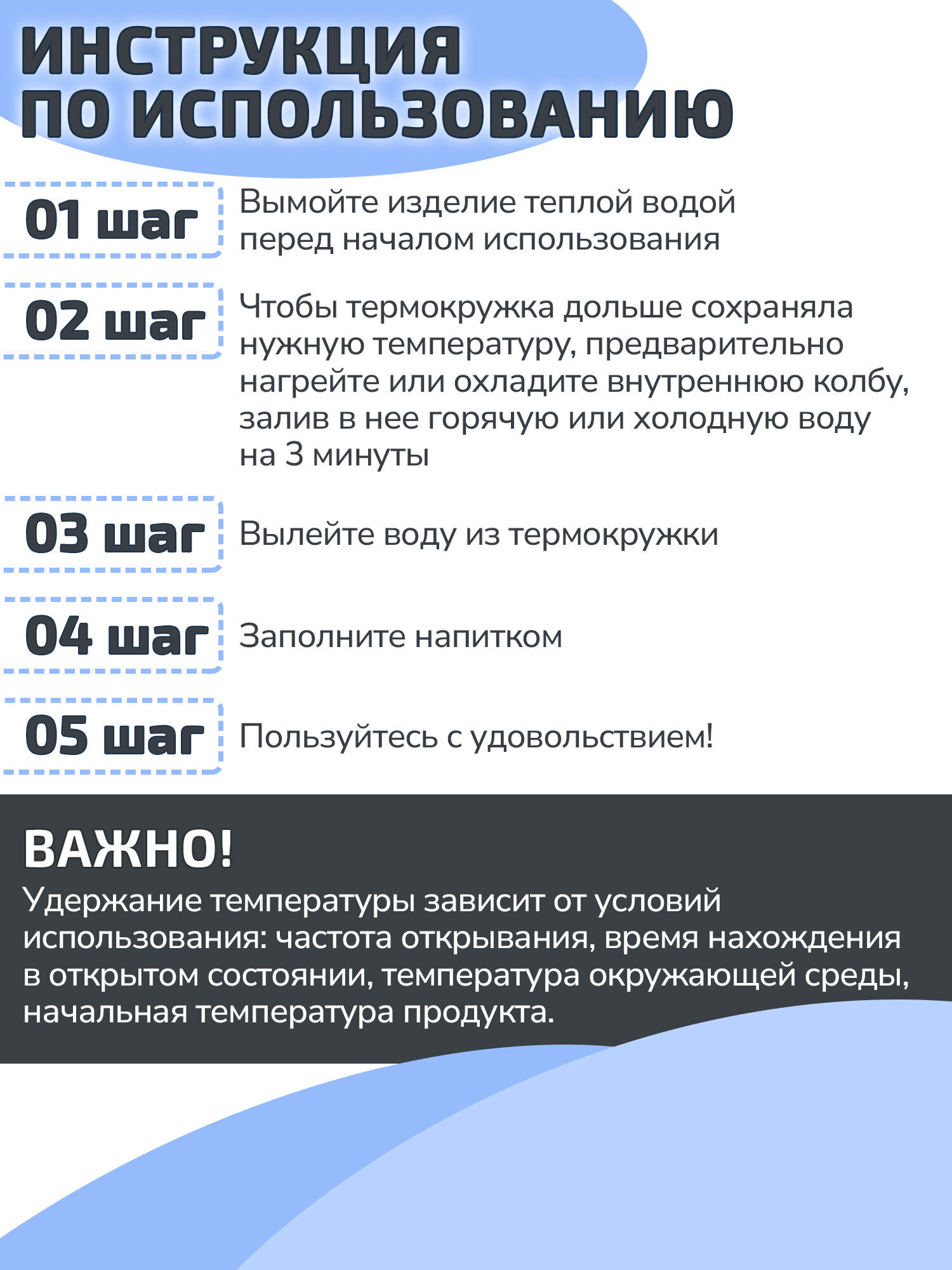 ИНСТРУКЦИЯ
ПО ИСПОЛЬЗОВАНИЮ

01 шаг

Вымойте изделие теплой водой перед началом использования

02 шаг

Чтобы термокружка дольше сохраняла нужную температуру, предварительно нагрейте или охладите внутреннюю колбу, залив в нее горячую или холодную воду на 3 минуты

03 шаг

Вылейте воду из термокружки

04 шаг

Заполните напитком

05 шаг

Пользуйтесь с удовольствием!

ВАЖНО!

Удержание температуры зависит от условий использования: частота открывания, время нахождения в открытом состоянии, температура окружающей среды, начальная температура продукта.